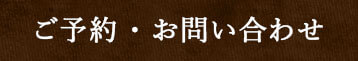 ご予約・お問い合わせ